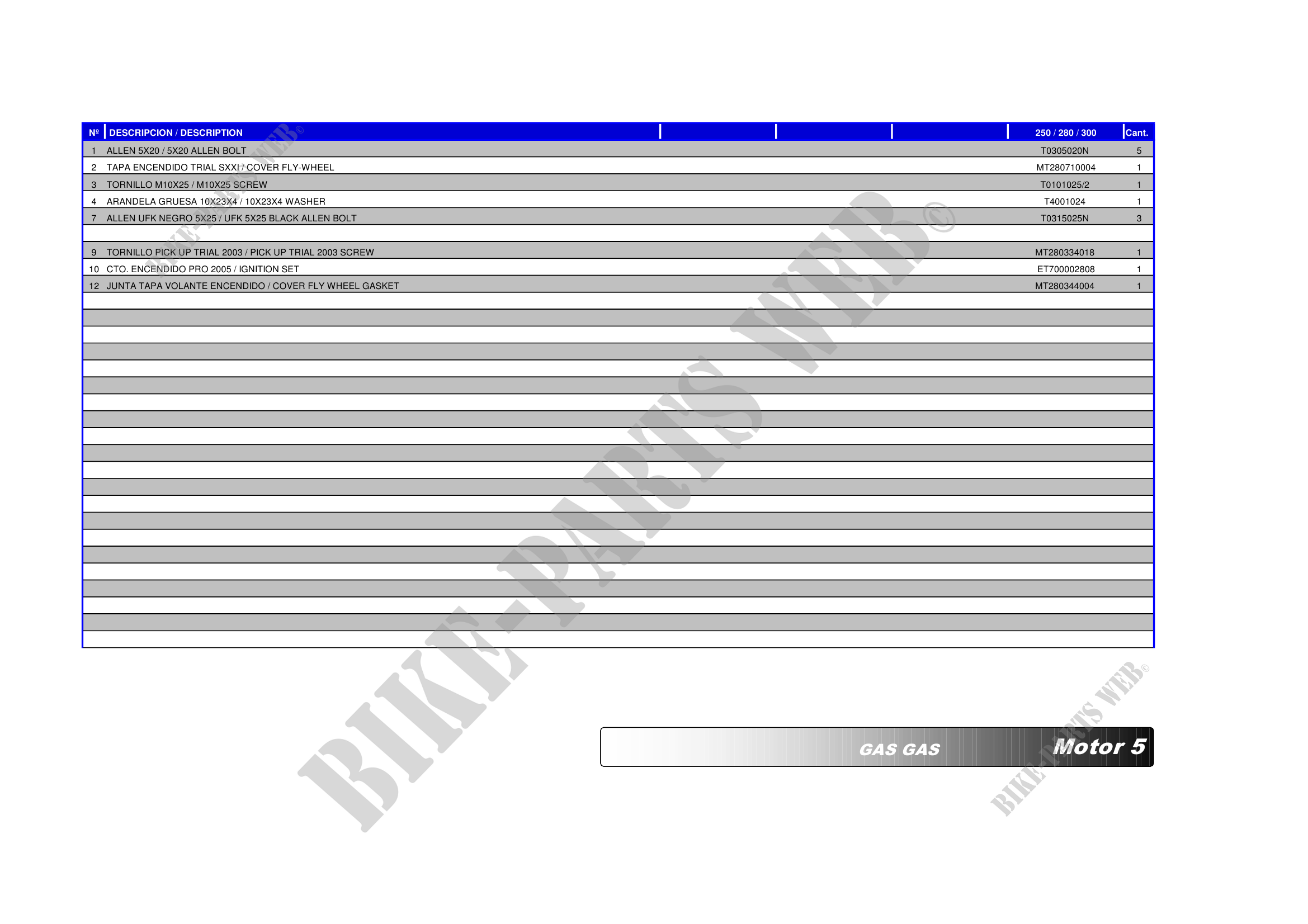 | Nº | DESCRIPCION / DESCRIPTION | | | | 250 / 280 / 300 | Cant. |
|---|---|---|---|---|---|---|
| 1 | ALLEN 5X20 / 5X20 ALLEN BOLT | | | | T0305020N | 5 |
| 2 | TAPA ENCENDIDO TRIAL SXXI / COVER FLY-WHEEL | | | | MT280710004 | 1 |
| 3 | TORNILLO M10X25 / M10X25 SCREW | | | | T0101025/2 | 1 |
| 4 | ARANDELA GRUESA 10X23X4 / 10X23X4 WASHER | | | | T4001024 | 1 |
| 7 | ALLEN UFK NEGRO 5X25 / UFK 5X25 BLACK ALLEN BOLT | | | | T0315025N | 3 |
| | | | | | | |
| 9 | TORNILLO PICK UP TRIAL 2003 / PICK UP TRIAL 2003 SCREW | | | | MT280334018 | 1 |
| 10 | CTO. ENCENDIDO PRO 2005 / IGNITION SET | | | | ET700002808 | 1 |
| 12 | JUNTA TAPA VOLANTE ENCENDIDO / COVER FLY WHEEL GASKET | | | | MT280344004 | 1 |

GAS GAS Motor 5

BIKE-PARTS WEB©